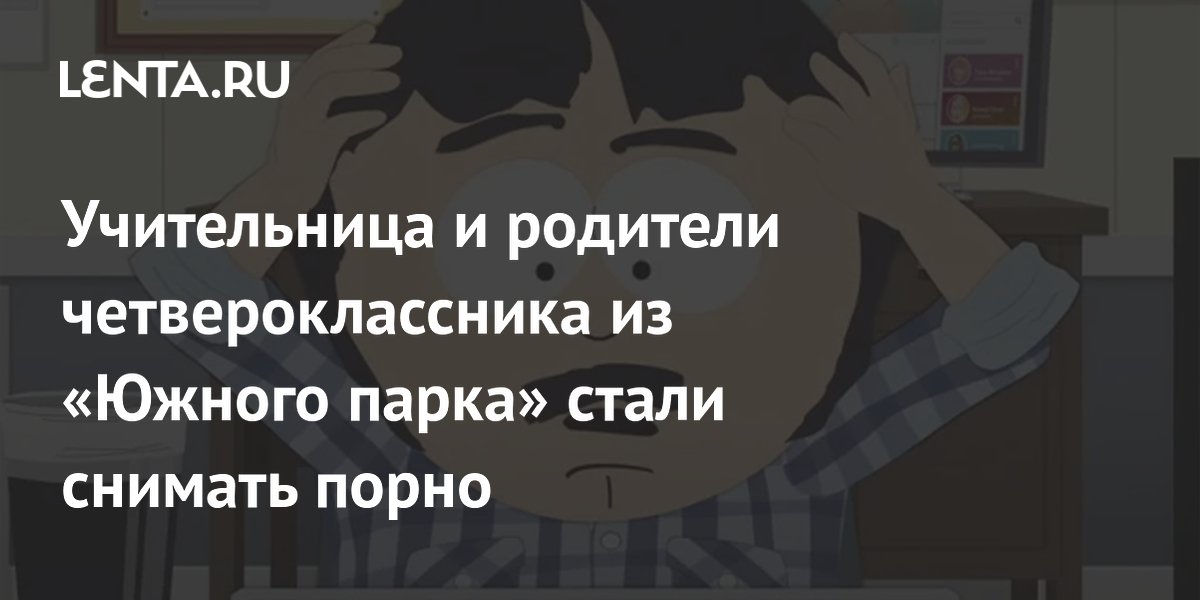 LENTA.RU

Учительница и родители четвероклассника из «Южного парка» стали снимать порно